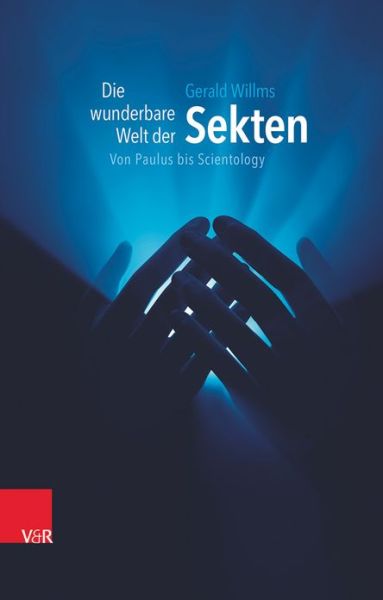 Gerald Willms

Die wunderbare Welt der Sekten

Von Paulus bis Scientology

V&R